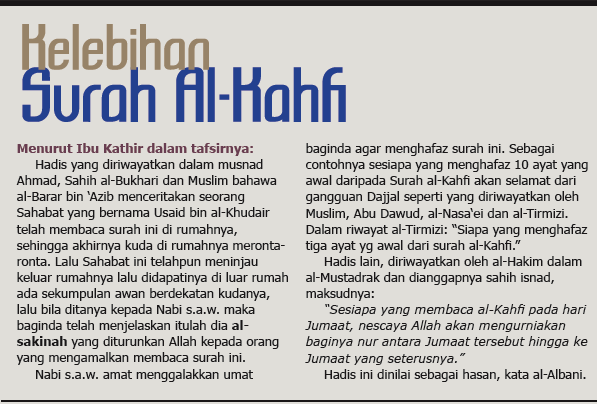 Kelebihan
Surah Al-Kahfi

Menurut Ibu Kathir dalam tafsirnya:

Hadis yang diriwayatkan dalam musnad Ahmad, Sahih al-Bukhari dan Muslim bahawa al-Barar bin 'Azib menceritakan seorang Sahabat yang bernama Usaid bin al-Khudair telah membaca surah ini di rumahnya, sehingga akhirnya kuda di rumahnya meronta-ronta. Lalu Sahabat ini telahpun meninjau keluar rumahnya lalu didapatinya di luar rumah ada sekumpulan awan berdekatan kudanya, lalu bila ditanya kepada Nabi s.a.w. maka baginda telah menjelaskan itulah dia al-sakinah yang diturunkan Allah kepada orang yang mengamalkan membaca surah ini.

Nabi s.a.w. amat menggalakkan umat baginda agar menghafaz surah ini. Sebagai contohnya sesiapa yang menghafaz 10 ayat yang awal daripada Surah al-Kahfi akan selamat dari gangguan Dajjal seperti yang diriwayatkan oleh Muslim, Abu Dawud, al-Nasa'ei dan al-Tirmizi. Dalam riwayat al-Tirmizi: "Siapa yang menghafaz tiga ayat yg awal dari surah al-Kahfi."

Hadis lain, diriwayatkan oleh al-Hakim dalam al-Mustadrak dan dianggapnya sahih isnad, maksudnya:

"Sesiapa yang membaca al-Kahfi pada hari Jumaat, nescaya Allah akan mengurniakan baginya nur antara Jumaat tersebut hingga ke Jumaat yang seterusnya."

Hadis ini dinilai sebagai hasan, kata al-Albani.